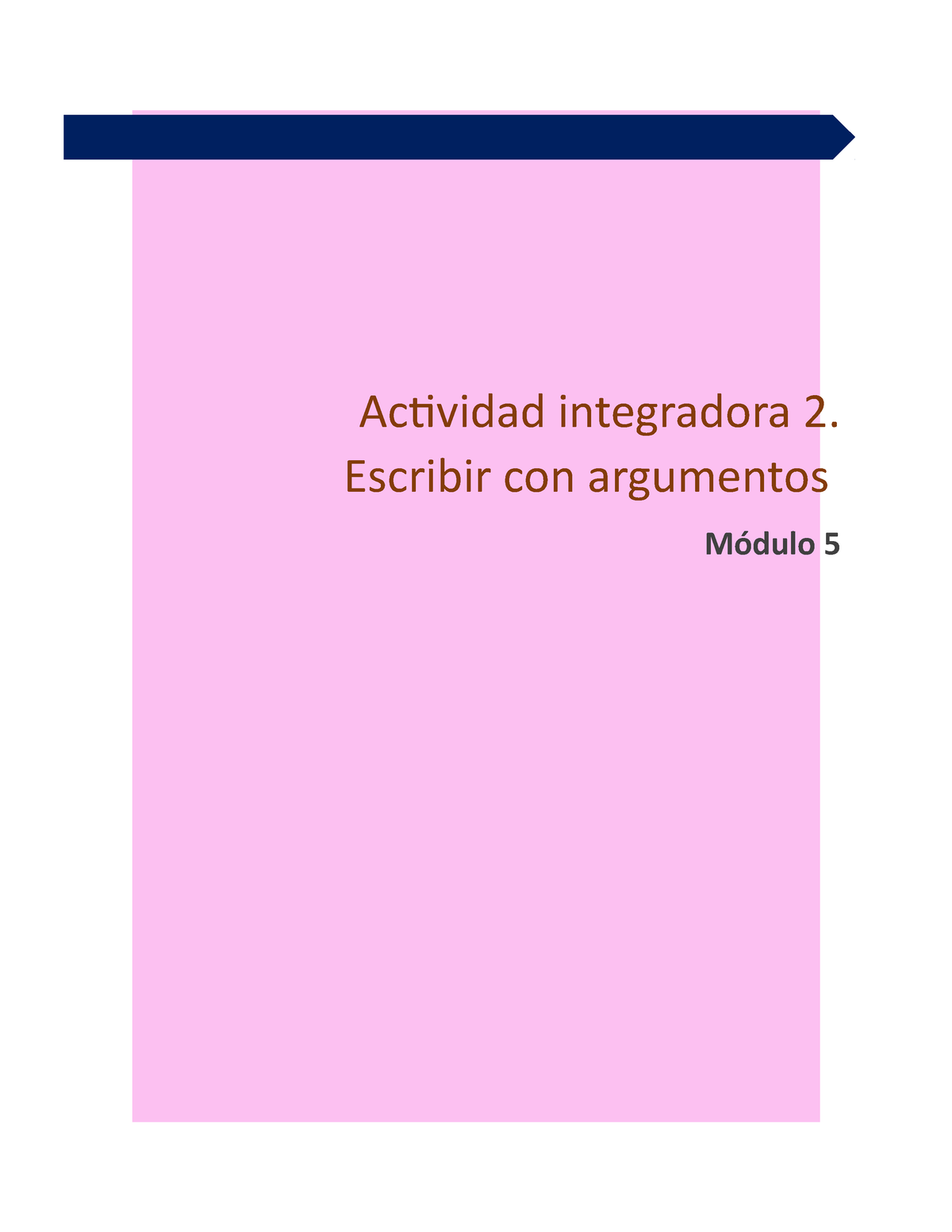 Actividad integradora 2.
Escribir con argumentos

Módulo 5